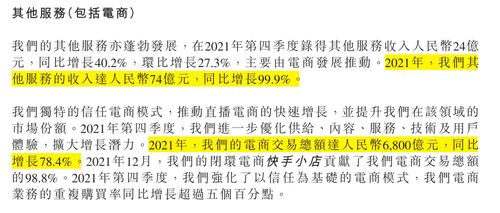 其他服務(包括電商)

我們的其他服務亦蓬勃發展，在2021年第四季度錄得其他服務收入人民幣24億元，同比增長40.2%，環比增長27.3%，主要由電商發展推動。2021年，我們其他服務的收入達人民幣74億元，同比增長99.9%。

我們獨特的信任電商模式，推動直播電商的快速增長，並提升我們在該領域的市場份額。2021年第四季度，我們進一步優化供給、內容、服務、技術及用戶體驗，擴大增長潛力。2021年，我們的電商交易總額達人民幣6,800億元，同比增長78.4%。2021年12月，我們的閉環電商快手小店貢獻了我們電商交易總額的98.8%。2021年第四季度，我們強化了以信任為基礎的電商模式，我們電商業務的重複購買率同比增長超過五個百分點。